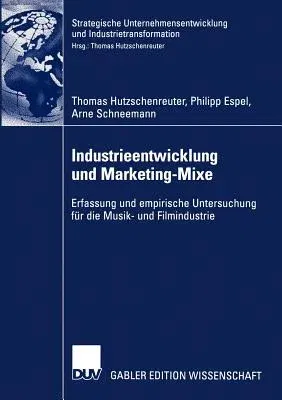 Strategische Unternehmensentwicklung und Industrietransformation
Hrsg.: Thomas Hutzschenreuter

Thomas Hutzschenreuter, Philipp Espel, Arne Schneemann

Industrieentwicklung und Marketing-Mixe

Erfassung und empirische Untersuchung für die Musik- und Filmindustrie

DUV GABLER EDITION WISSENSCHAFT